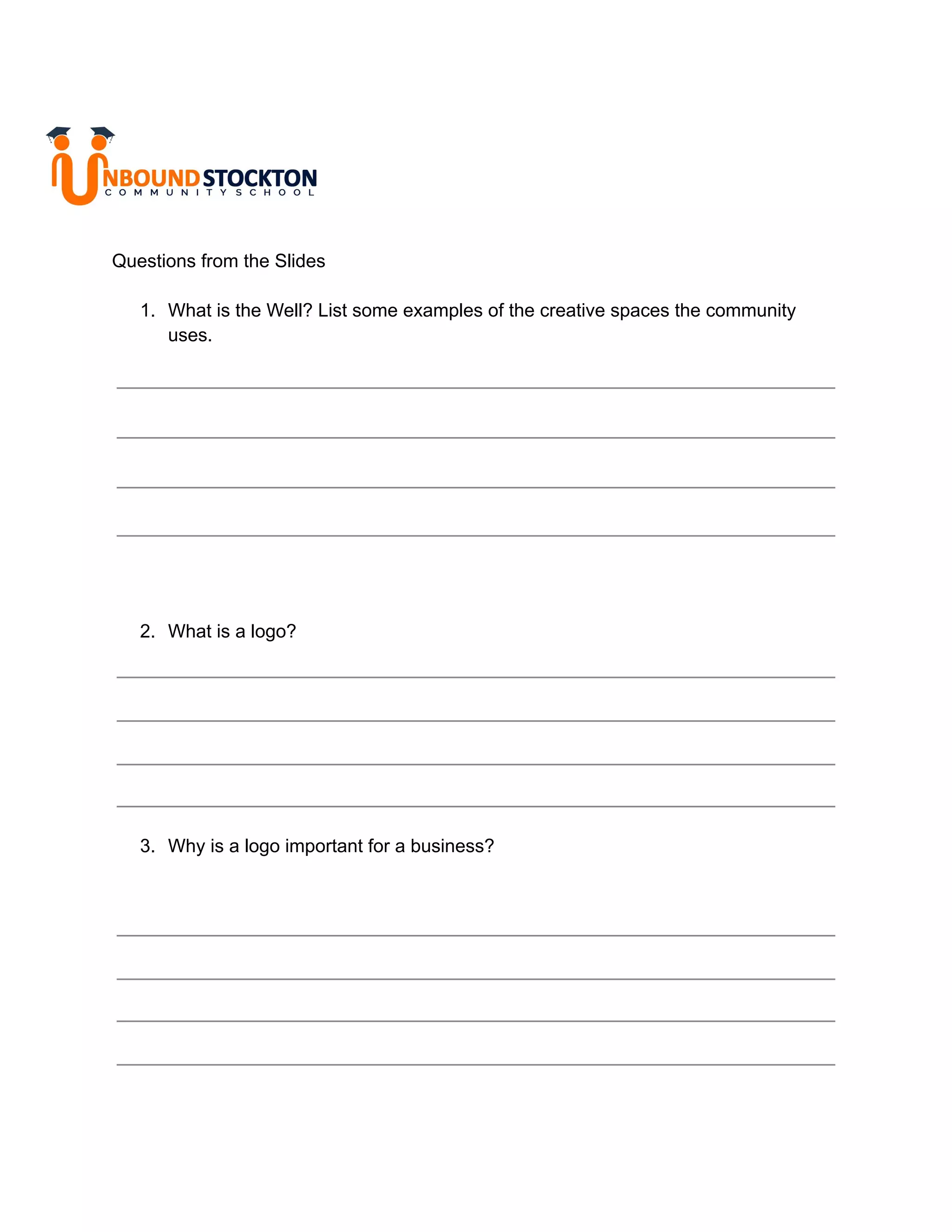 UNBOUND STOCKTON
COMMUNITY SCHOOL

Questions from the Slides

1. What is the Well? List some examples of the creative spaces the community uses.

2. What is a logo?

3. Why is a logo important for a business?